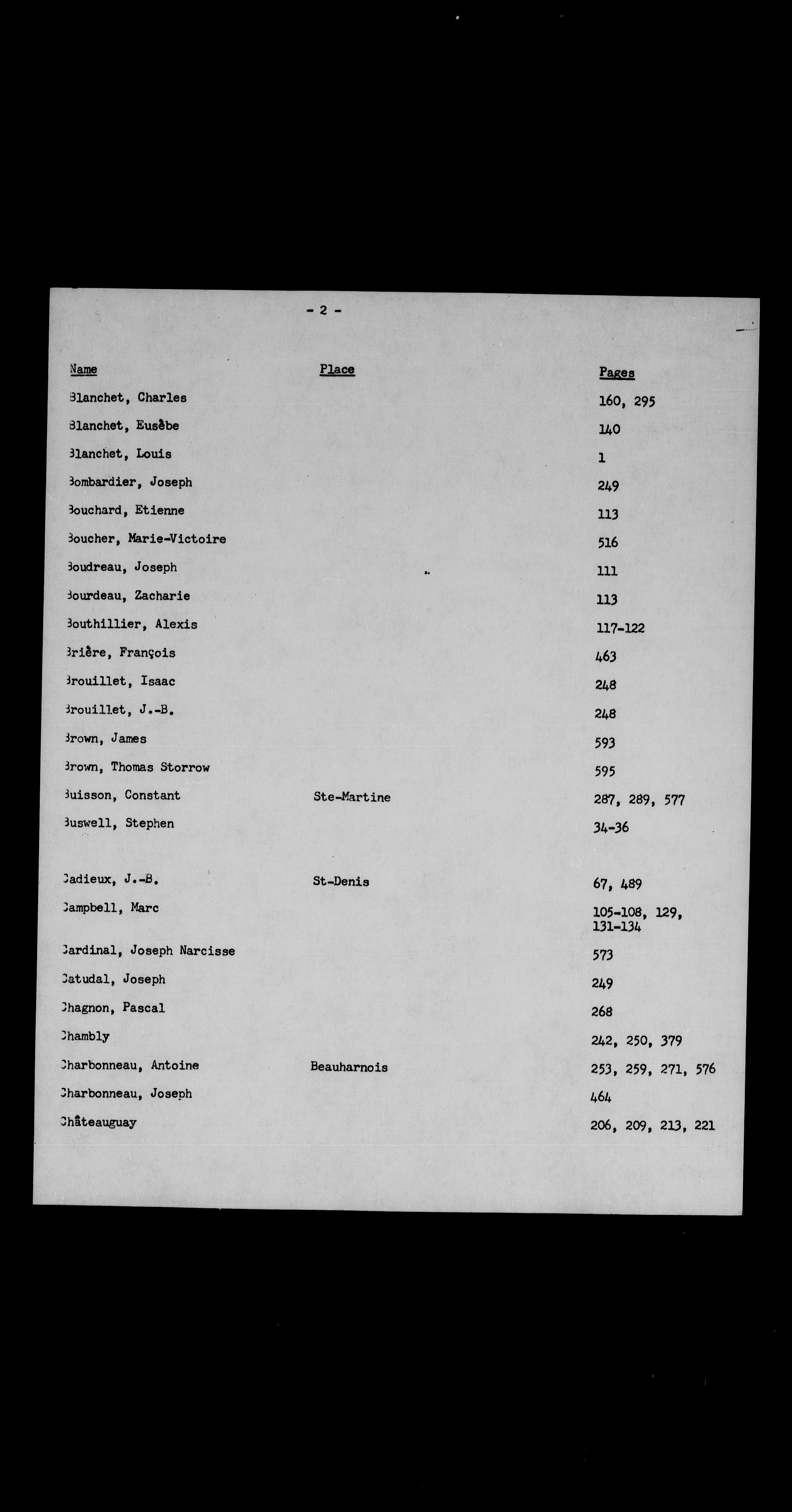 - 2 -

| Name | Place | Pages |
|---|---|---|
| Blanchet, Charles | | 160, 295 |
| Blanchet, Eusèbe | | 140 |
| Blanchet, Louis | | 1 |
| Bombardier, Joseph | | 249 |
| Bouchard, Etienne | | 113 |
| Boucher, Marie-Victoire | | 516 |
| Boudreau, Joseph | | 111 |
| Bourdeau, Zacharie | | 113 |
| Bouthillier, Alexis | | 117-122 |
| Brière, François | | 463 |
| Brouillet, Isaac | | 248 |
| Brouillet, J.-B. | | 248 |
| Brown, James | | 593 |
| Brown, Thomas Storrow | | 595 |
| Buisson, Constant | Ste-Martine | 287, 289, 577 |
| Buswell, Stephen | | 34-36 |
| Cadieux, J.-B. | St-Denis | 67, 489 |
| Campbell, Marc | | 105-108, 129, 131-134 |
| Cardinal, Joseph Narcisse | | 573 |
| Catudal, Joseph | | 249 |
| Chagnon, Pascal | | 268 |
| Chambly | | 242, 250, 379 |
| Charbonneau, Antoine | Beauharnois | 253, 259, 271, 576 |
| Charbonneau, Joseph | | 464 |
| Châteauguay | | 206, 209, 213, 221 |